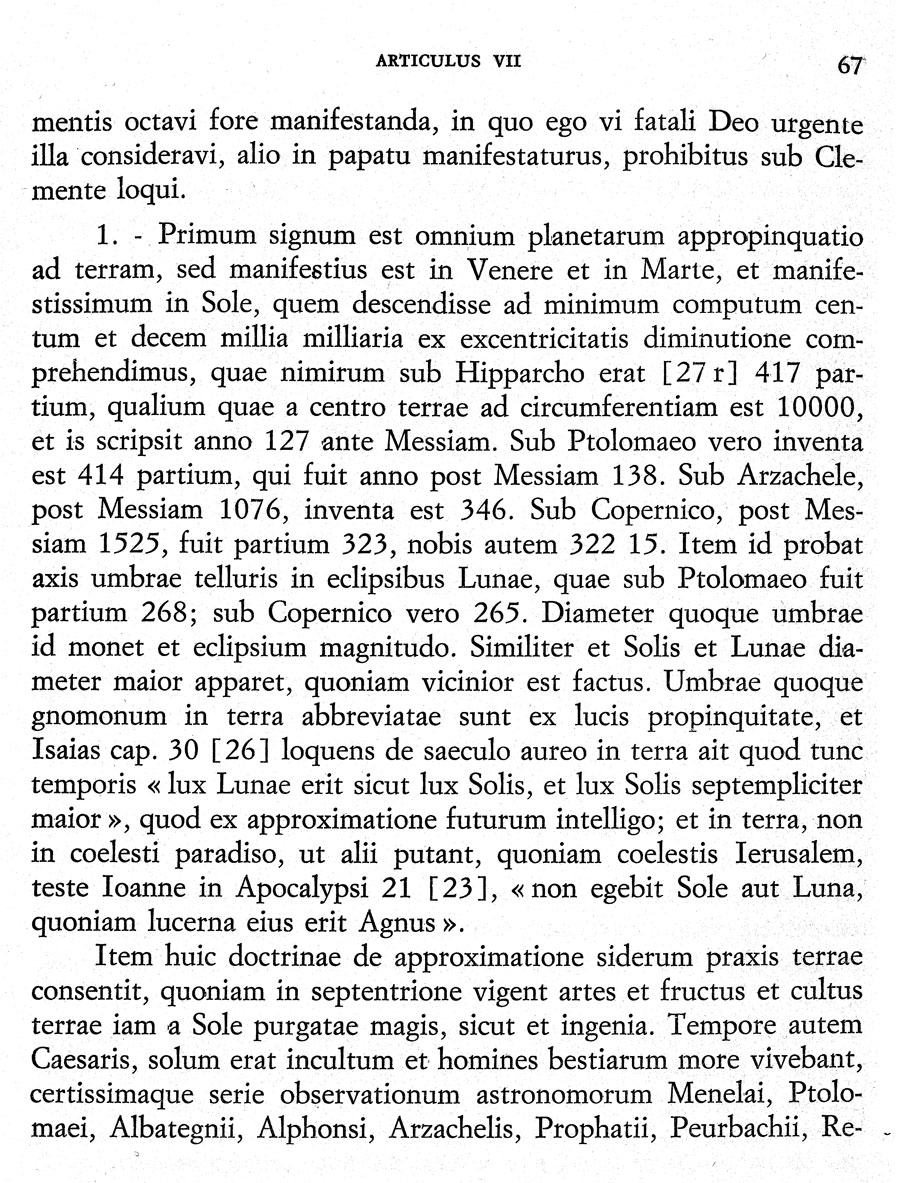 ARTICULUS VII 67

mentis octavi fore manifestanda, in quo ego vi fatali Deo urgente illa consideravi, alio in papatu manifestaturus, prohibitus sub Clemente loqui.

1. - Primum signum est omnium planetarum appropinquatio ad terram, sed manifestius est in Venere et in Marte, et manifestissimum in Sole, quem descendisse ad minimum computum centum et decem millia milliaria ex excentricitatis diminutione comprehendimus, quae nimirum sub Hipparcho erat [27 r] 417 partium, qualium quae a centro terrae ad circumferentiam est 10000, et is scripsit anno 127 ante Messiam. Sub Ptolomaeo vero inventa est 414 partium, qui fuit anno post Messiam 138. Sub Arzachele, post Messiam 1076, inventa est 346. Sub Copernico, post Messiam 1525, fuit partium 323, nobis autem 322 15. Item id probat axis umbrae telluris in eclipsibus Lunae, quae sub Ptolomaeo fuit partium 268; sub Copernico vero 265. Diameter quoque umbrae id monet et eclipsium magnitudo. Similiter et Solis et Lunae diameter maior apparet, quoniam vicinior est factus. Umbrae quoque gnomonum in terra abbreviatae sunt ex lucis propinquitate, et Isaias cap. 30 [26] loquens de saeculo aureo in terra ait quod tunc temporis « lux Lunae erit sicut lux Solis, et lux Solis septempliciter maior », quod ex approximatione futurum intelligo; et in terra, non in coelesti paradiso, ut alii putant, quoniam coelestis Ierusalem, teste Ioanne in Apocalypsi 21 [23], « non egebit Sole aut Luna, quoniam lucerna eius erit Agnus ».

Item huic doctrinae de approximatione siderum praxis terrae consentit, quoniam in septentrione vigent artes et fructus et cultus terrae iam a Sole purgatae magis, sicut et ingenia. Tempore autem Caesaris, solum erat incultum et homines bestiarum more vivebant, certissimaque serie observationum astronomorum Menelai, Ptolomaei, Albategnii, Alphonsi, Arzachelis, Prophatii, Peurbachii, Re-